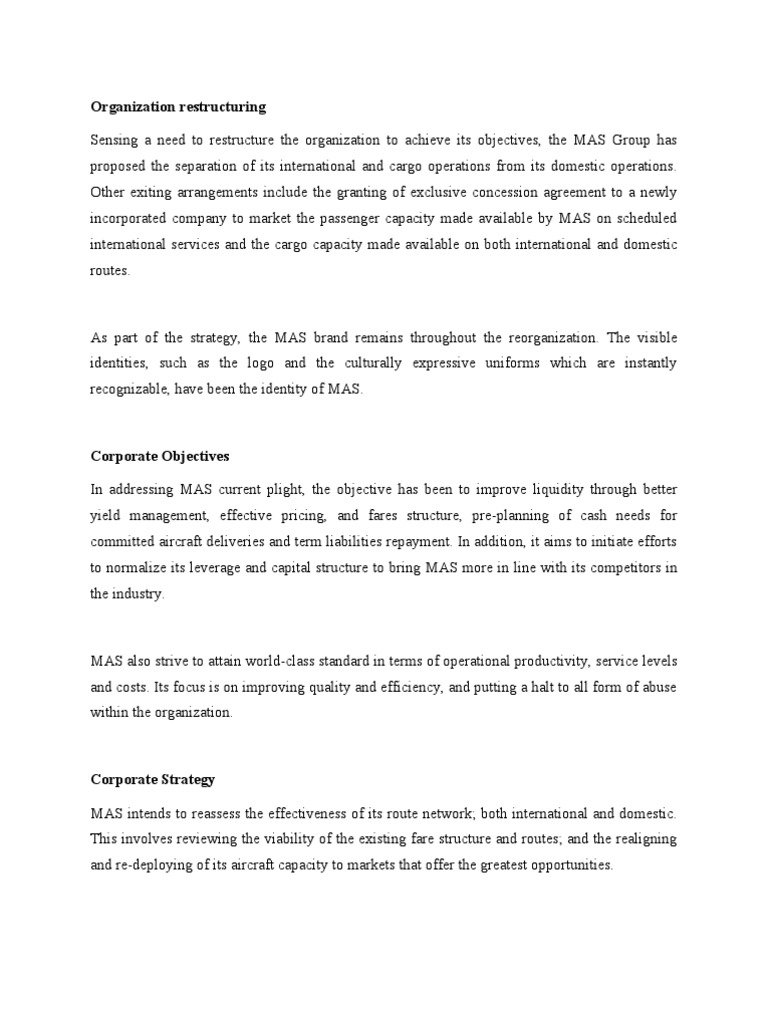 Organization restructuring

Sensing a need to restructure the organization to achieve its objectives, the MAS Group has proposed the separation of its international and cargo operations from its domestic operations. Other exiting arrangements include the granting of exclusive concession agreement to a newly incorporated company to market the passenger capacity made available by MAS on scheduled international services and the cargo capacity made available on both international and domestic routes.

As part of the strategy, the MAS brand remains throughout the reorganization. The visible identities, such as the logo and the culturally expressive uniforms which are instantly recognizable, have been the identity of MAS.

Corporate Objectives

In addressing MAS current plight, the objective has been to improve liquidity through better yield management, effective pricing, and fares structure, pre-planning of cash needs for committed aircraft deliveries and term liabilities repayment. In addition, it aims to initiate efforts to normalize its leverage and capital structure to bring MAS more in line with its competitors in the industry.

MAS also strive to attain world-class standard in terms of operational productivity, service levels and costs. Its focus is on improving quality and efficiency, and putting a halt to all form of abuse within the organization.

Corporate Strategy

MAS intends to reassess the effectiveness of its route network; both international and domestic. This involves reviewing the viability of the existing fare structure and routes; and the realigning and re-deploying of its aircraft capacity to markets that offer the greatest opportunities.